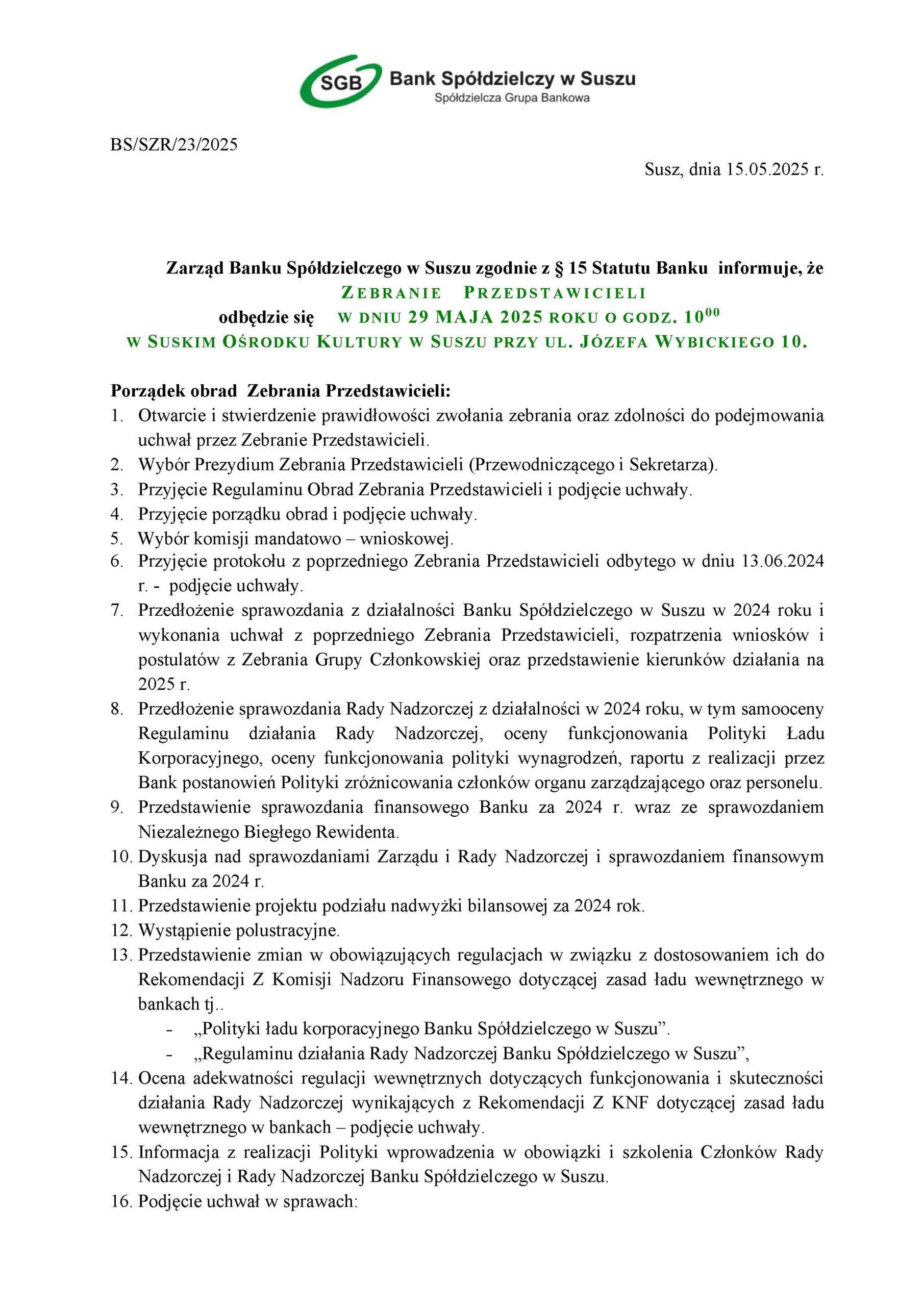 SGB Bank Spółdzielczy w Suszu
Spółdzielcza Grupa Bankowa

BS/SZR/23/2025

Susz, dnia 15.05.2025 r.

Zarząd Banku Spółdzielczego w Suszu zgodnie z § 15 Statutu Banku informuje, że
ZEBRANIE PRZEDSTAWICIELI
odbędzie się W DNIU 29 MAJA 2025 ROKU O GODZ. $10^{00}$
W SUSKIM OŚRODKU KULTURY W SUSZU PRZY UL. JÓZEFA WYBICKIEGO 10.

Porządek obrad Zebrania Przedstawicieli:
1. Otwarcie i stwierdzenie prawidłowości zwołania zebrania oraz zdolności do podejmowania uchwał przez Zebranie Przedstawicieli.
2. Wybór Prezydium Zebrania Przedstawicieli (Przewodniczącego i Sekretarza).
3. Przyjęcie Regulaminu Obrad Zebrania Przedstawicieli i podjęcie uchwały.
4. Przyjęcie porządku obrad i podjęcie uchwały.
5. Wybór komisji mandatowo – wnioskowej.
6. Przyjęcie protokołu z poprzedniego Zebrania Przedstawicieli odbytego w dniu 13.06.2024 r. - podjęcie uchwały.
7. Przedłożenie sprawozdania z działalności Banku Spółdzielczego w Suszu w 2024 roku i wykonania uchwał z poprzedniego Zebrania Przedstawicieli, rozpatrzenia wniosków i postulatów z Zebrania Grupy Członkowskiej oraz przedstawienie kierunków działania na 2025 r.
8. Przedłożenie sprawozdania Rady Nadzorczej z działalności w 2024 roku, w tym samooceny Regulaminu działania Rady Nadzorczej, oceny funkcjonowania Polityki Ładu Korporacyjnego, oceny funkcjonowania polityki wynagrodzeń, raportu z realizacji przez Bank postanowień Polityki zróżnicowania członków organu zarządzającego oraz personelu.
9. Przedstawienie sprawozdania finansowego Banku za 2024 r. wraz ze sprawozdaniem Niezależnego Biegłego Rewidenta.
10. Dyskusja nad sprawozdaniami Zarządu i Rady Nadzorczej i sprawozdaniem finansowym Banku za 2024 r.
11. Przedstawienie projektu podziału nadwyżki bilansowej za 2024 rok.
12. Wystąpienie polustracyjne.
13. Przedstawienie zmian w obowiązujących regulacjach w związku z dostosowaniem ich do Rekomendacji Z Komisji Nadzoru Finansowego dotyczącej zasad ładu wewnętrznego w bankach tj..
- „Polityki ładu korporacyjnego Banku Spółdzielczego w Suszu”.
- „Regulaminu działania Rady Nadzorczej Banku Spółdzielczego w Suszu”,
14. Ocena adekwatności regulacji wewnętrznych dotyczących funkcjonowania i skuteczności działania Rady Nadzorczej wynikających z Rekomendacji Z KNF dotyczącej zasad ładu wewnętrznego w bankach – podjęcie uchwały.
15. Informacja z realizacji Polityki wprowadzenia w obowiązki i szkolenia Członków Rady Nadzorczej i Rady Nadzorczej Banku Spółdzielczego w Suszu.
16. Podjęcie uchwał w sprawach: